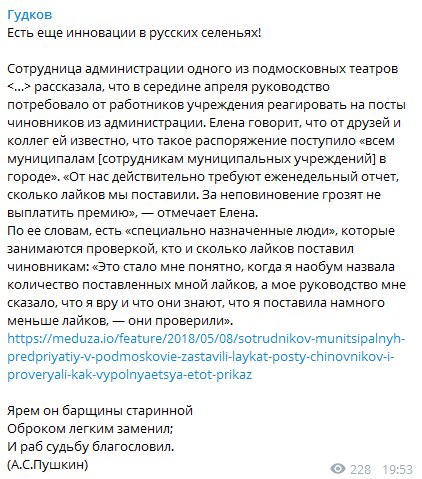 Гудков
Есть еще инновации в русских селеньях!

Сотрудница администрации одного из подмосковных театров <...> рассказала, что в середине апреля руководство потребовало от работников учреждения реагировать на посты чиновников из администрации. Елена говорит, что от друзей и коллег ей известно, что такое распоряжение поступило «всем муниципалам [сотрудникам муниципальных учреждений] в городе». «От нас действительно требуют еженедельный отчет, сколько лайков мы поставили. За неповиновение грозят не выплатить премию», — отмечает Елена.
По ее словам, есть «специально назначенные люди», которые занимаются проверкой, кто и сколько лайков поставил чиновникам: «Это стало мне понятно, когда я наобум назвала количество поставленных мной лайков, а мое руководство мне сказало, что я вру и что они знают, что я поставила намного меньше лайков, — они проверили».
https://meduza.io/feature/2018/05/08/sotrudnikov-munitsipalnyh-predpriyatiy-v-podmoskovie-zastavili-laykat-posty-chinovnikov-i-proveryali-kak-vypolnyaetsya-etot-prikaz

Ярем он барщины старинной
Оброком легким заменил;
И раб судьбу благословил.
(А.С.Пушкин)

228 19:53